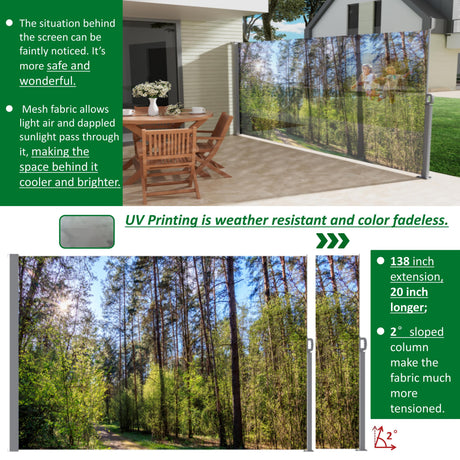 • The situation behind the screen can be faintly noticed. It's more safe and wonderful.

• Mesh fabric allows light air and dappled sunlight pass through it, making the space behind it cooler and brighter.

UV Printing is weather resistant and color fadeless.

• 138 inch extension, 20 inch longer;

• 2° sloped column make the fabric much more tensioned.

2°